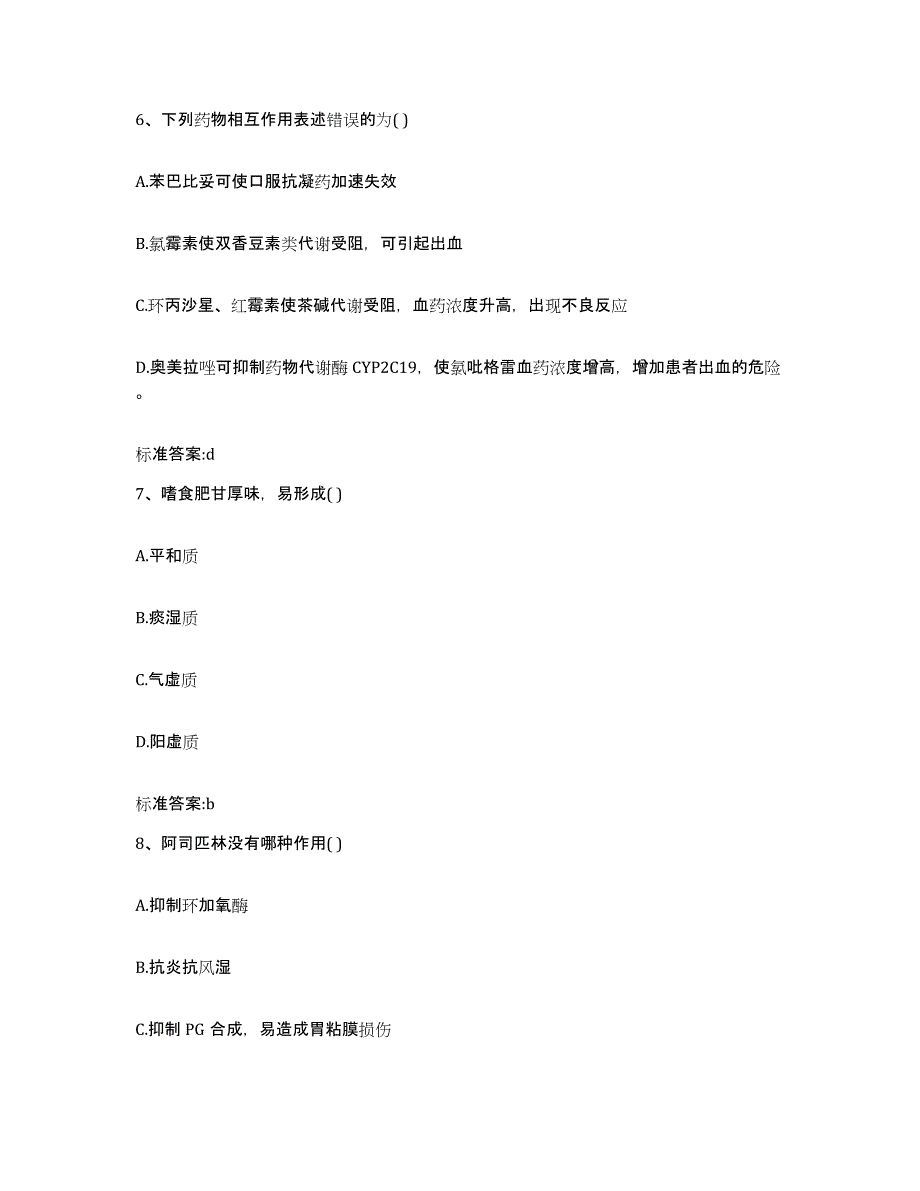 6、下列药物相互作用表述错误的为( )

A.苯巴比妥可使口服抗凝药加速失效

B.氯霉素使双香豆素类代谢受阻，可引起出血

C.环丙沙星、红霉素使茶碱代谢受阻，血药浓度升高，出现不良反应

D.奥美拉唑可抑制药物代谢酶 CYP2C19，使氯吡格雷血药浓度增高，增加患者出血的危险。

标准答案:d

7、嗜食肥甘厚味，易形成( )

A.平和质

B.痰湿质

C.气虚质

D.阳虚质

标准答案:b

8、阿司匹林没有哪种作用( )

A.抑制环加氧酶

B.抗炎抗风湿

C.抑制 PG 合成，易造成胃粘膜损伤